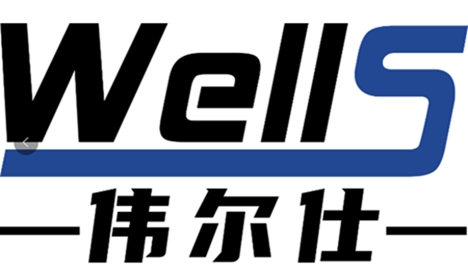 WellS
伟尔仕